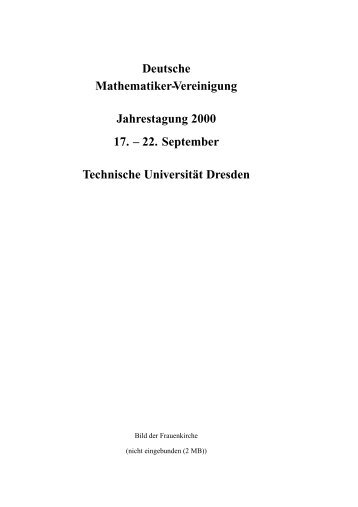 Deutsche
Mathematiker-Vereinigung

Jahrestagung 2000

17. – 22. September

Technische Universität Dresden

Bild der Frauenkirche

(nicht eingebunden (2 MB))